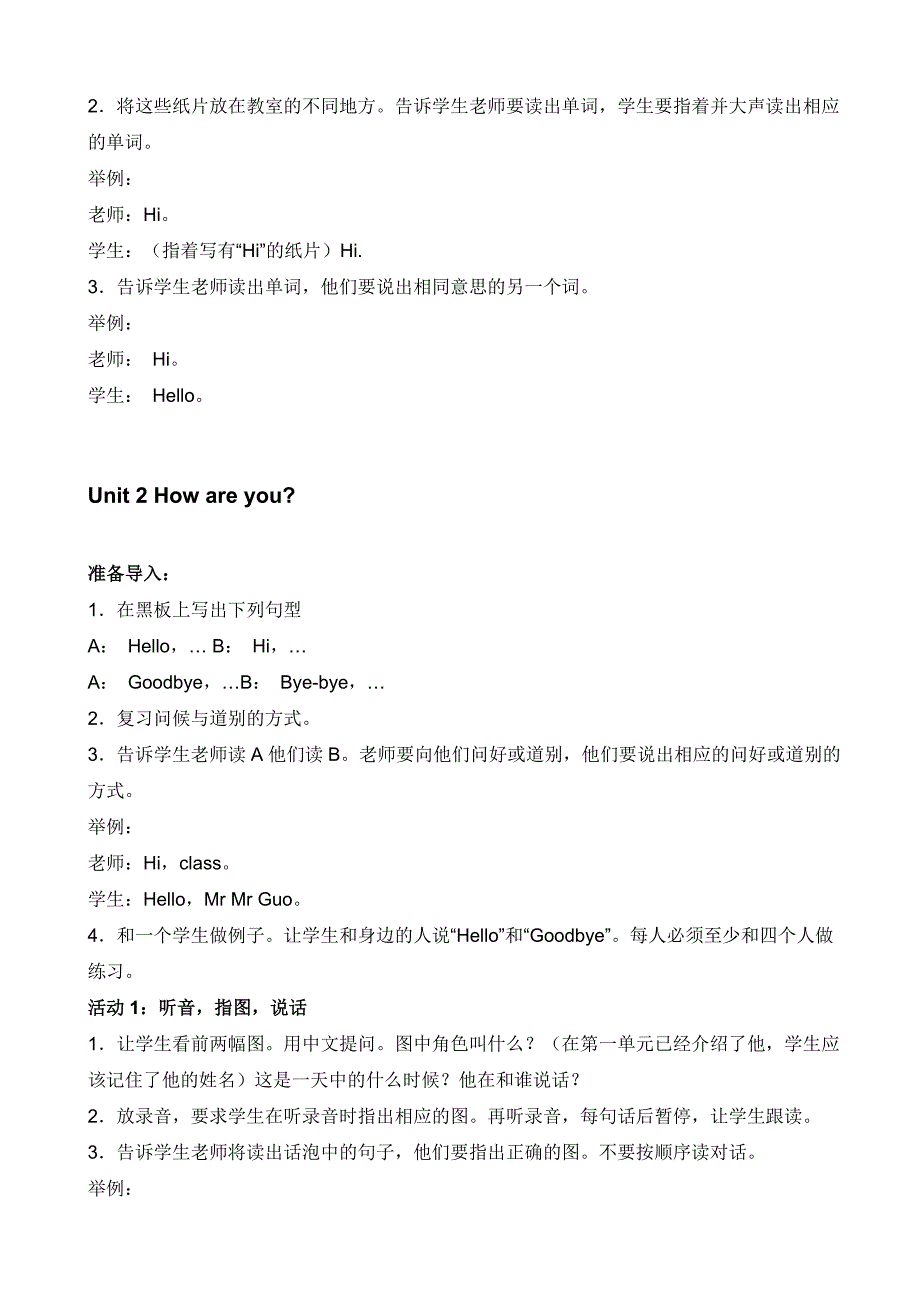 2．将这些纸片放在教室的不同地方。告诉学生老师要读出单词，学生要指着并大声读出相应的单词。

举例：

老师：Hi。

学生：（指着写有“Hi”的纸片）Hi.

3．告诉学生老师读出单词，他们要说出相同意思的另一个词。

举例：

老师： Hi。

学生： Hello。

Unit 2 How are you?

准备导入：

1．在黑板上写出下列句型

A： Hello，… B： Hi，…

A： Goodbye，…B： Bye-bye，…

2．复习问候与道别的方式。

3．告诉学生老师读 A 他们读 B。老师要向他们问好或道别，他们要说出相应的问好或道别的方式。

举例：

老师：Hi，class。

学生：Hello，Mr Mr Guo。

4．和一个学生做例子。让学生和身边的人说“Hello”和“Goodbye”。每人必须至少和四个人做练习。

活动 1：听音，指图，说话

1．让学生看前两幅图。用中文提问。图中角色叫什么？（在第一单元已经介绍了他，学生应该记住了他的姓名）这是一天中的什么时候？他在和谁说话？

2．放录音，要求学生在听录音时指出相应的图。再听录音，每句话后暂停，让学生跟读。

3．告诉学生老师将读出话泡中的句子，他们要指出正确的图。不要按顺序读对话。

举例：